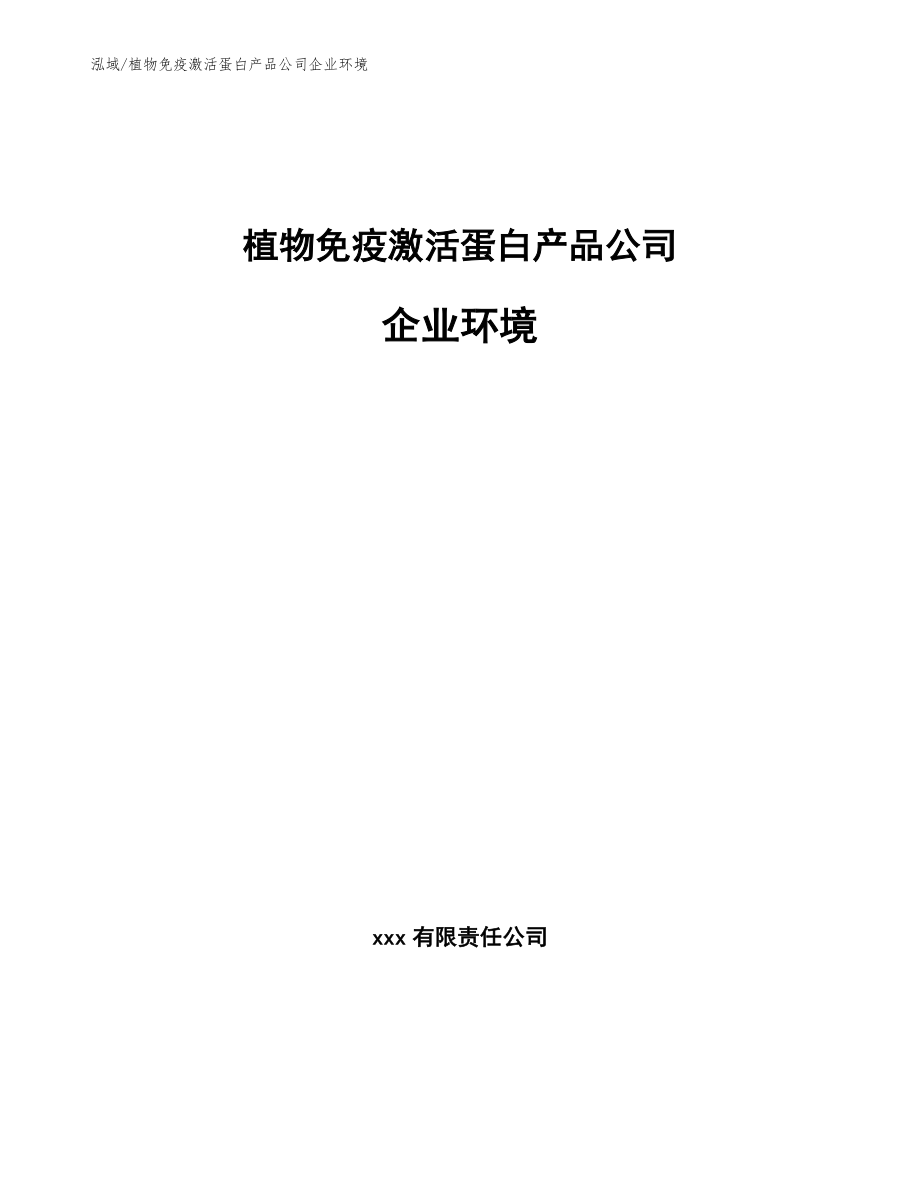 泓域/植物免疫激活蛋白产品公司企业环境

植物免疫激活蛋白产品公司

企业环境

xxx 有限责任公司